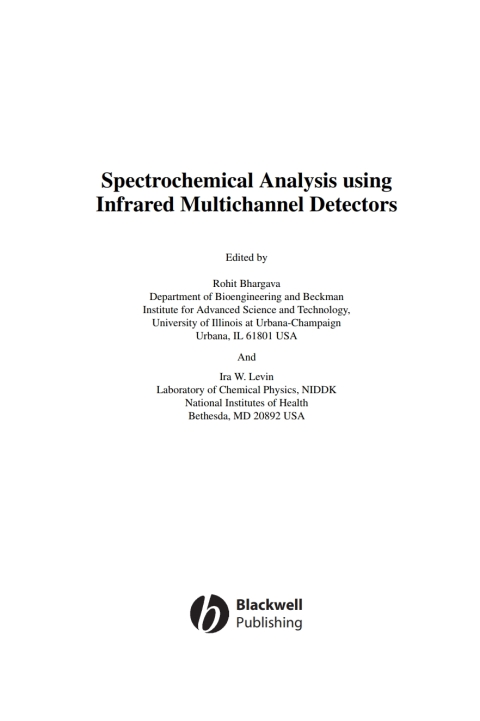 Spectrochemical Analysis using Infrared Multichannel Detectors

Edited by

Rohit Bhargava
Department of Bioengineering and Beckman Institute for Advanced Science and Technology, University of Illinois at Urbana-Champaign
Urbana, IL 61801 USA

And

Ira W. Levin
Laboratory of Chemical Physics, NIDDK
National Institutes of Health
Bethesda, MD 20892 USA

Blackwell
Publishing